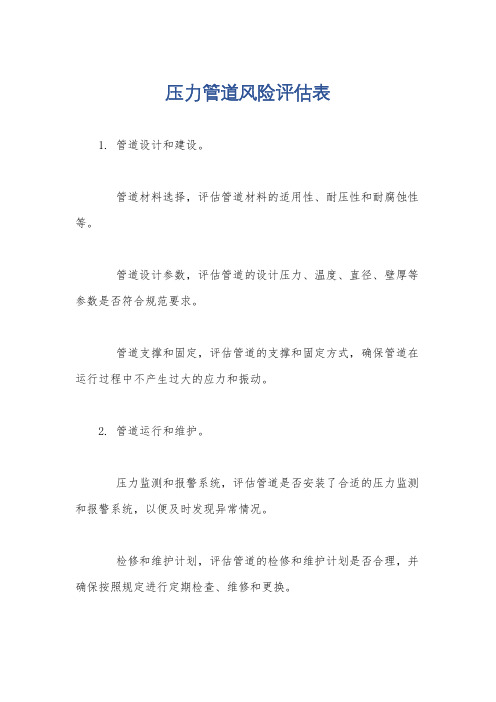 压力管道风险评估表

1. 管道设计和建设。

管道材料选择，评估管道材料的适用性、耐压性和耐腐蚀性等。

管道设计参数，评估管道的设计压力、温度、直径、壁厚等参数是否符合规范要求。

管道支撑和固定，评估管道的支撑和固定方式，确保管道在运行过程中不产生过大的应力和振动。

2. 管道运行和维护。

压力监测和报警系统，评估管道是否安装了合适的压力监测和报警系统，以便及时发现异常情况。

检修和维护计划，评估管道的检修和维护计划是否合理，并确保按照规定进行定期检查、维修和更换。